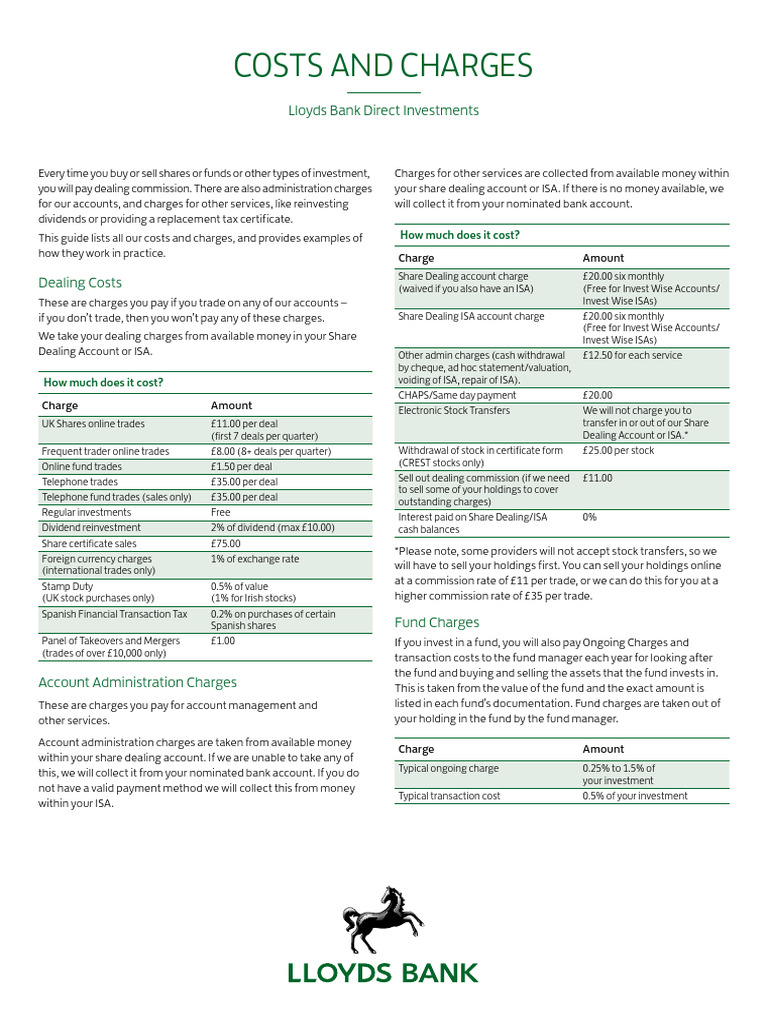 COSTS AND CHARGES

Lloyds Bank Direct Investments

Every time you buy or sell shares or funds or other types of investment, you will pay dealing commission. There are also administration charges for our accounts, and charges for other services, like reinvesting dividends or providing a replacement tax certificate.

This guide lists all our costs and charges, and provides examples of how they work in practice.

Dealing Costs

These are charges you pay if you trade on any of our accounts – if you don't trade, then you won't pay any of these charges.

We take your dealing charges from available money in your Share Dealing Account or ISA.

How much does it cost?

| Charge | Amount |
|---|---|
| UK Shares online trades | £11.00 per deal (first 7 deals per quarter) |
| Frequent trader online trades | £8.00 (8+ deals per quarter) |
| Online fund trades | £1.50 per deal |
| Telephone trades | £35.00 per deal |
| Telephone fund trades (sales only) | £35.00 per deal |
| Regular investments | Free |
| Dividend reinvestment | 2% of dividend (max £10.00) |
| Share certificate sales | £75.00 |
| Foreign currency charges (international trades only) | 1% of exchange rate |
| Stamp Duty (UK stock purchases only) | 0.5% of value (1% for Irish stocks) |
| Spanish Financial Transaction Tax | 0.2% on purchases of certain Spanish shares |
| Panel of Takeovers and Mergers (trades of over £10,000 only) | £1.00 |

Account Administration Charges

These are charges you pay for account management and other services.

Account administration charges are taken from available money within your share dealing account. If we are unable to take any of this, we will collect it from your nominated bank account. If you do not have a valid payment method we will collect this from money within your ISA.

Charges for other services are collected from available money within your share dealing account or ISA. If there is no money available, we will collect it from your nominated bank account.

How much does it cost?

| Charge | Amount |
|---|---|
| Share Dealing account charge (waived if you also have an ISA) | £20.00 six monthly (Free for Invest Wise Accounts/ Invest Wise ISAs) |
| Share Dealing ISA account charge | £20.00 six monthly (Free for Invest Wise Accounts/ Invest Wise ISAs) |
| Other admin charges (cash withdrawal by cheque, ad hoc statement/valuation, voiding of ISA, repair of ISA). | £12.50 for each service |
| CHAPS/Same day payment | £20.00 |
| Electronic Stock Transfers | We will not charge you to transfer in or out of our Share Dealing Account or ISA.* |
| Withdrawal of stock in certificate form (CREST stocks only) | £25.00 per stock |
| Sell out dealing commission (if we need to sell some of your holdings to cover outstanding charges) | £11.00 |
| Interest paid on Share Dealing/ISA cash balances | 0% |

*Please note, some providers will not accept stock transfers, so we will have to sell your holdings first. You can sell your holdings online at a commission rate of £11 per trade, or we can do this for you at a higher commission rate of £35 per trade.

Fund Charges

If you invest in a fund, you will also pay Ongoing Charges and transaction costs to the fund manager each year for looking after the fund and buying and selling the assets that the fund invests in. This is taken from the value of the fund and the exact amount is listed in each fund's documentation. Fund charges are taken out of your holding in the fund by the fund manager.

| Charge | Amount |
|---|---|
| Typical ongoing charge | 0.25% to 1.5% of your investment |
| Typical transaction cost | 0.5% of your investment |

LLOYDS BANK